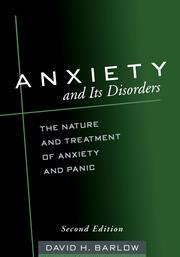 ANXIETY
and Its Disorders

THE NATURE AND TREATMENT OF ANXIETY AND PANIC

Second Edition

DAVID H. BARLOW